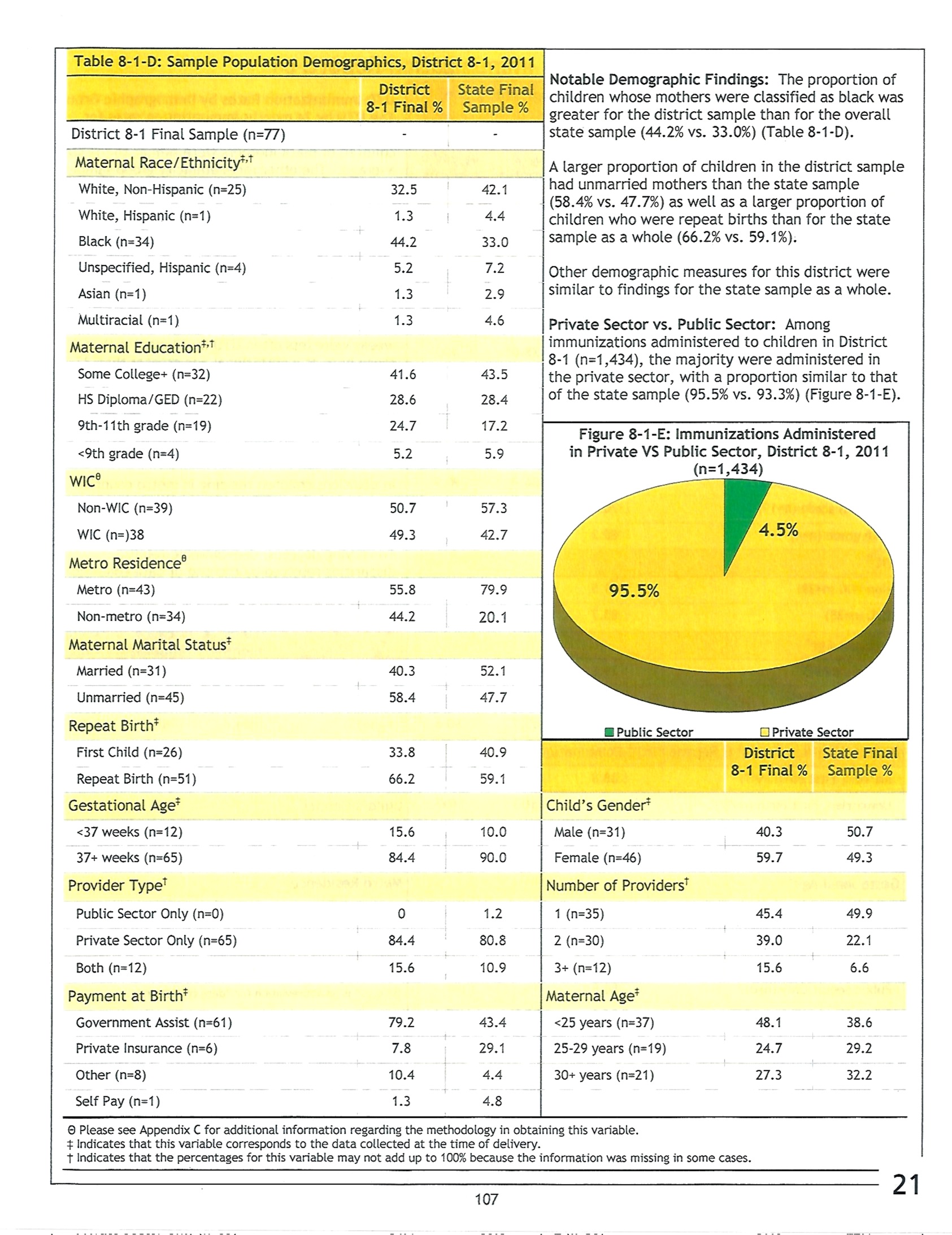 Table 8-1-D: Sample Population Demographics, District 8-1, 2011

| | District 8-1 Final % | State Final Sample % |
|---|---|---|
| District 8-1 Final Sample (n=77) | - | - |
| Maternal Race/Ethnicity$^{‡,†}$ | | |
| White, Non-Hispanic (n=25) | 32.5 | 42.1 |
| White, Hispanic (n=1) | 1.3 | 4.4 |
| Black (n=34) | 44.2 | 33.0 |
| Unspecified, Hispanic (n=4) | 5.2 | 7.2 |
| Asian (n=1) | 1.3 | 2.9 |
| Multiracial (n=1) | 1.3 | 4.6 |
| Maternal Education$^{‡,†}$ | | |
| Some College+ (n=32) | 41.6 | 43.5 |
| HS Diploma/GED (n=22) | 28.6 | 28.4 |
| 9th-11th grade (n=19) | 24.7 | 17.2 |
| <9th grade (n=4) | 5.2 | 5.9 |
| WIC$^{θ}$ | | |
| Non-WIC (n=39) | 50.7 | 57.3 |
| WIC (n=)38 | 49.3 | 42.7 |
| Metro Residence$^{θ}$ | | |
| Metro (n=43) | 55.8 | 79.9 |
| Non-metro (n=34) | 44.2 | 20.1 |
| Maternal Marital Status$^{‡}$ | | |
| Married (n=31) | 40.3 | 52.1 |
| Unmarried (n=45) | 58.4 | 47.7 |
| Repeat Birth$^{‡}$ | | |
| First Child (n=26) | 33.8 | 40.9 |
| Repeat Birth (n=51) | 66.2 | 59.1 |
| Gestational Age$^{‡}$ | | |
| <37 weeks (n=12) | 15.6 | 10.0 |
| 37+ weeks (n=65) | 84.4 | 90.0 |
| Provider Type$^{†}$ | | |
| Public Sector Only (n=0) | 0 | 1.2 |
| Private Sector Only (n=65) | 84.4 | 80.8 |
| Both (n=12) | 15.6 | 10.9 |
| Payment at Birth$^{‡}$ | | |
| Government Assist (n=61) | 79.2 | 43.4 |
| Private Insurance (n=6) | 7.8 | 29.1 |
| Other (n=8) | 10.4 | 4.4 |
| Self Pay (n=1) | 1.3 | 4.8 |

Notable Demographic Findings: The proportion of children whose mothers were classified as black was greater for the district sample than for the overall state sample (44.2% vs. 33.0%) (Table 8-1-D).

A larger proportion of children in the district sample had unmarried mothers than the state sample (58.4% vs. 47.7%) as well as a larger proportion of children who were repeat births than for the state sample as a whole (66.2% vs. 59.1%).

Other demographic measures for this district were similar to findings for the state sample as a whole.

Private Sector vs. Public Sector: Among immunizations administered to children in District 8-1 (n=1,434), the majority were administered in the private sector, with a proportion similar to that of the state sample (95.5% vs. 93.3%) (Figure 8-1-E).

Figure 8-1-E: Immunizations Administered in Private VS Public Sector, District 8-1, 2011 (n=1,434)

4.5%
95.5%

Public Sector Private Sector

| | District 8-1 Final % | State Final Sample % |
|---|---|---|
| Child's Gender$^{‡}$ | | |
| Male (n=31) | 40.3 | 50.7 |
| Female (n=46) | 59.7 | 49.3 |
| Number of Providers$^{†}$ | | |
| 1 (n=35) | 45.4 | 49.9 |
| 2 (n=30) | 39.0 | 22.1 |
| 3+ (n=12) | 15.6 | 6.6 |
| Maternal Age$^{‡}$ | | |
| <25 years (n=37) | 48.1 | 38.6 |
| 25-29 years (n=19) | 24.7 | 29.2 |
| 30+ years (n=21) | 27.3 | 32.2 |

θ Please see Appendix C for additional information regarding the methodology in obtaining this variable.
‡ Indicates that this variable corresponds to the data collected at the time of delivery.
† Indicates that the percentages for this variable may not add up to 100% because the information was missing in some cases.

21

107